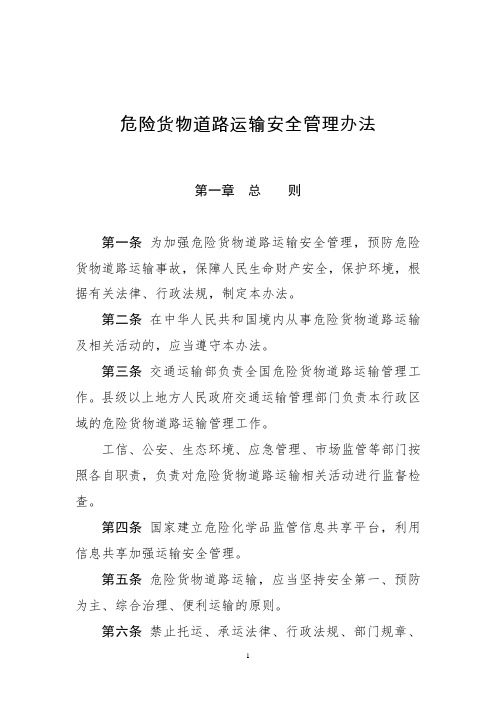 危险货物道路运输安全管理办法

第一章 总 则

第一条 为加强危险货物道路运输安全管理，预防危险货物道路运输事故，保障人民生命财产安全，保护环境，根据有关法律、行政法规，制定本办法。

第二条 在中华人民共和国境内从事危险货物道路运输及相关活动的，应当遵守本办法。

第三条 交通运输部负责全国危险货物道路运输管理工作。县级以上地方人民政府交通运输管理部门负责本行政区域的危险货物道路运输管理工作。

工信、公安、生态环境、应急管理、市场监管等部门按照各自职责，负责对危险货物道路运输相关活动进行监督检查。

第四条 国家建立危险化学品监管信息共享平台，利用信息共享加强运输安全管理。

第五条 危险货物道路运输，应当坚持安全第一、预防为主、综合治理、便利运输的原则。

第六条 禁止托运、承运法律、行政法规、部门规章、

1